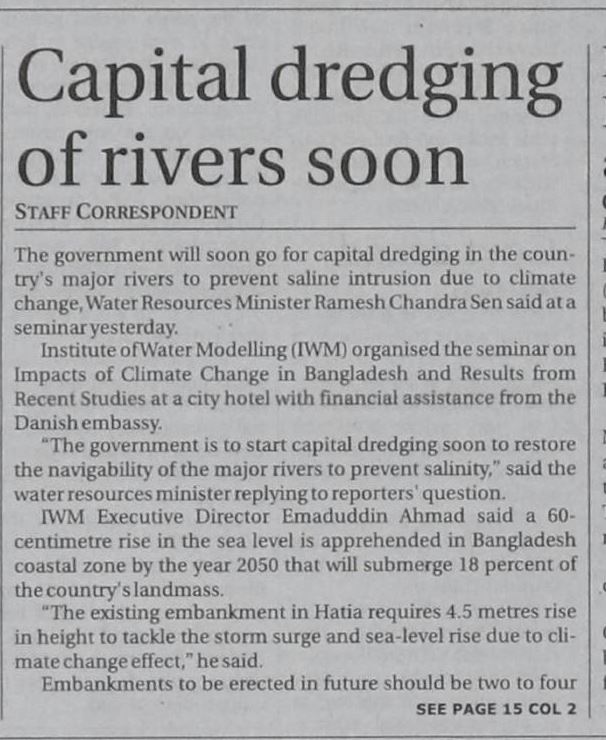 Capital dredging of rivers soon

STAFF CORRESPONDENT

The government will soon go for capital dredging in the country's major rivers to prevent saline intrusion due to climate change, Water Resources Minister Ramesh Chandra Sen said at a seminar yesterday.

Institute of Water Modelling (IWM) organised the seminar on Impacts of Climate Change in Bangladesh and Results from Recent Studies at a city hotel with financial assistance from the Danish embassy.

"The government is to start capital dredging soon to restore the navigability of the major rivers to prevent salinity," said the water resources minister replying to reporters' question.

IWM Executive Director Emaduddin Ahmad said a 60-centimetre rise in the sea level is apprehended in Bangladesh coastal zone by the year 2050 that will submerge 18 percent of the country's landmass.

"The existing embankment in Hatia requires 4.5 metres rise in height to tackle the storm surge and sea-level rise due to climate change effect," he said.

Embankments to be erected in future should be two to four

SEE PAGE 15 COL 2